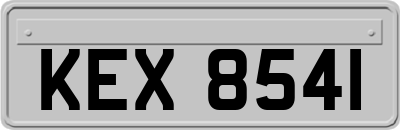 KEX 8541